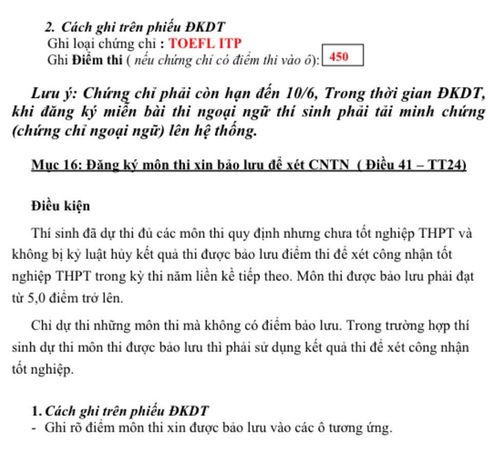 2. Cách ghi trên phiếu ĐKDT
Ghi loại chứng chỉ : TOEFL ITP
Ghi Điểm thi ( nếu chứng chỉ có điểm thi vào ô): 450

Lưu ý: Chứng chỉ phải còn hạn đến 10/6, Trong thời gian ĐKDT, khi đăng ký miễn bài thi ngoại ngữ thí sinh phải tải minh chứng (chứng chỉ ngoại ngữ) lên hệ thống.

Mục 16: Đăng ký môn thi xin bảo lưu để xét CNTN ( Điều 41 – TT24)

Điều kiện

Thí sinh đã dự thi đủ các môn thi quy định nhưng chưa tốt nghiệp THPT và không bị kỷ luật hủy kết quả thi được bảo lưu điểm thi để xét công nhận tốt nghiệp THPT trong kỳ thi năm liền kề tiếp theo. Môn thi được bảo lưu phải đạt từ 5,0 điểm trở lên.

Chỉ dự thi những môn thi mà không có điểm bảo lưu. Trong trường hợp thí sinh dự thi môn thi được bảo lưu thì phải sử dụng kết quả thi để xét công nhận tốt nghiệp.

1. Cách ghi trên phiếu ĐKDT
- Ghi rõ điểm môn thi xin được bảo lưu vào các ô tương ứng.